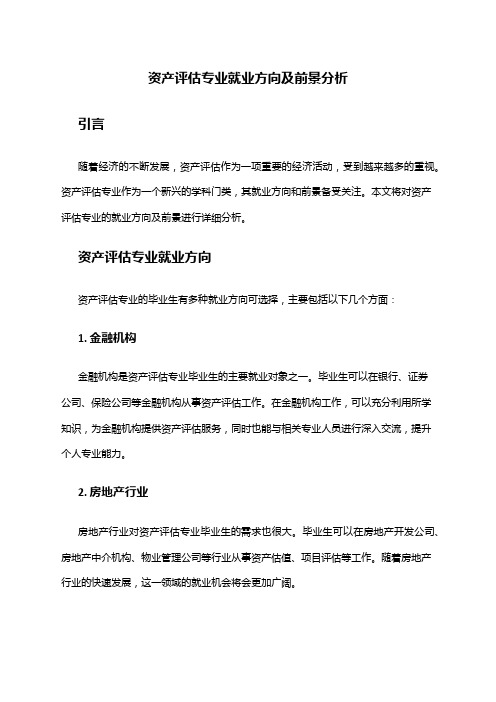 资产评估专业就业方向及前景分析

引言

随着经济的不断发展，资产评估作为一项重要的经济活动，受到越来越多的重视。资产评估专业作为一个新兴的学科门类，其就业方向和前景备受关注。本文将对资产评估专业的就业方向及前景进行详细分析。

资产评估专业就业方向

资产评估专业的毕业生有多种就业方向可选择，主要包括以下几个方面：

1. 金融机构

金融机构是资产评估专业毕业生的主要就业对象之一。毕业生可以在银行、证券公司、保险公司等金融机构从事资产评估工作。在金融机构工作，可以充分利用所学知识，为金融机构提供资产评估服务，同时也能与相关专业人员进行深入交流，提升个人专业能力。

2. 房地产行业

房地产行业对资产评估专业毕业生的需求也很大。毕业生可以在房地产开发公司、房地产中介机构、物业管理公司等行业从事资产估值、项目评估等工作。随着房地产行业的快速发展，这一领域的就业机会将会更加广阔。